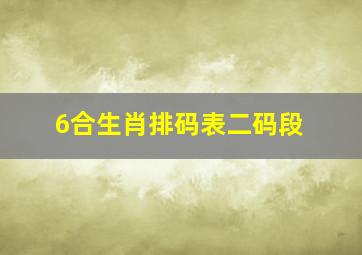 6合生肖排码表二码段